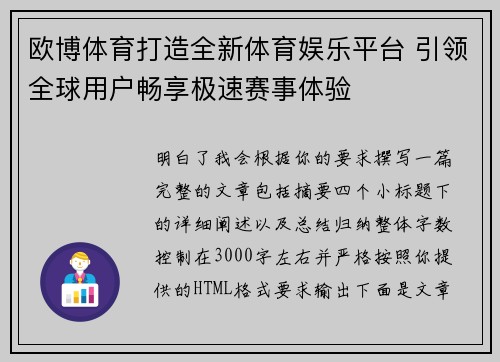 欧博体育打造全新体育娱乐平台 引领全球用户畅享极速赛事体验

明白了我会根据你的要求撰写一篇完整的文章包括摘要四个小标题下的详细阐述以及总结归纳整体字数控制在3000字左右并严格按照你提供的HTML格式要求输出下面是文章